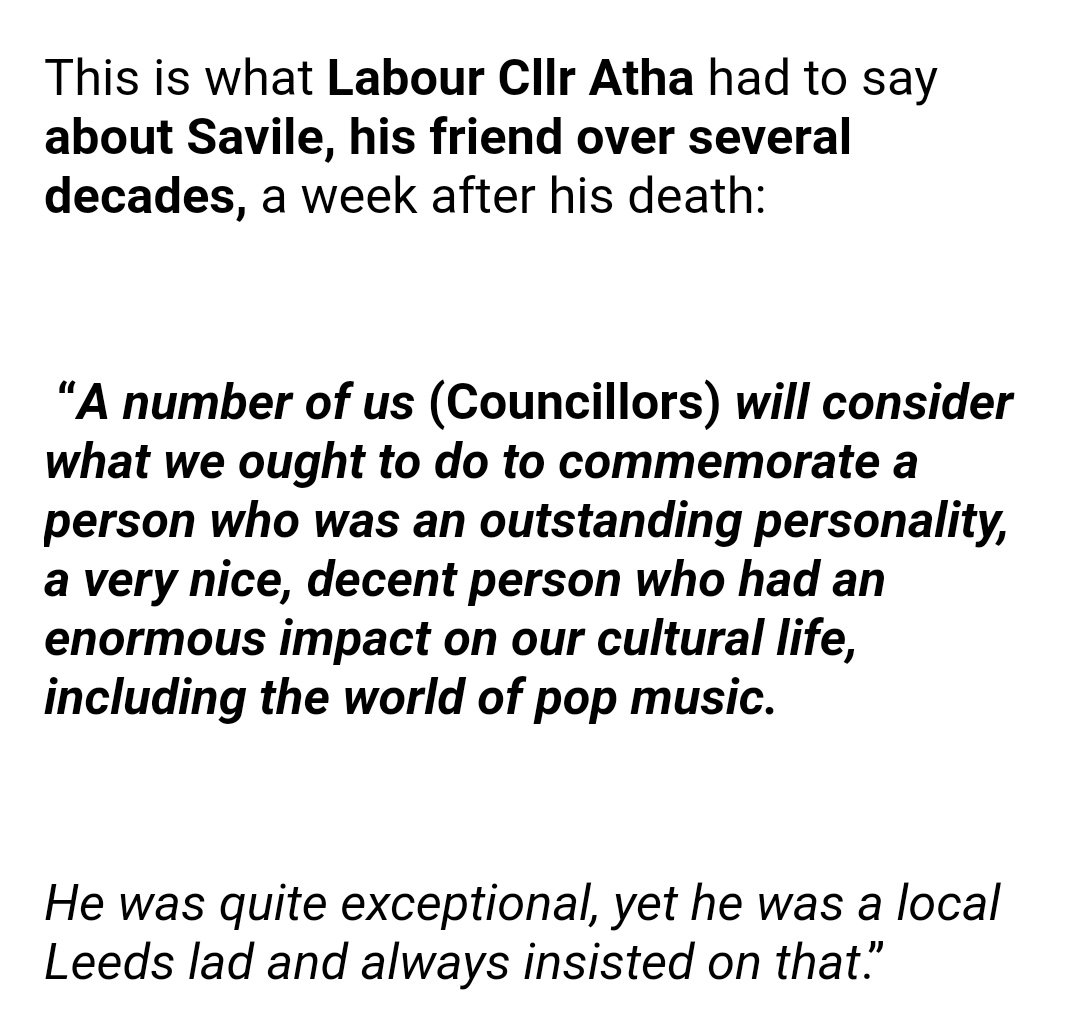 This is what Labour Cllr Atha had to say about Savile, his friend over several decades, a week after his death:

“A number of us (Councillors) will consider what we ought to do to commemorate a person who was an outstanding personality, a very nice, decent person who had an enormous impact on our cultural life, including the world of pop music.

He was quite exceptional, yet he was a local Leeds lad and always insisted on that.”